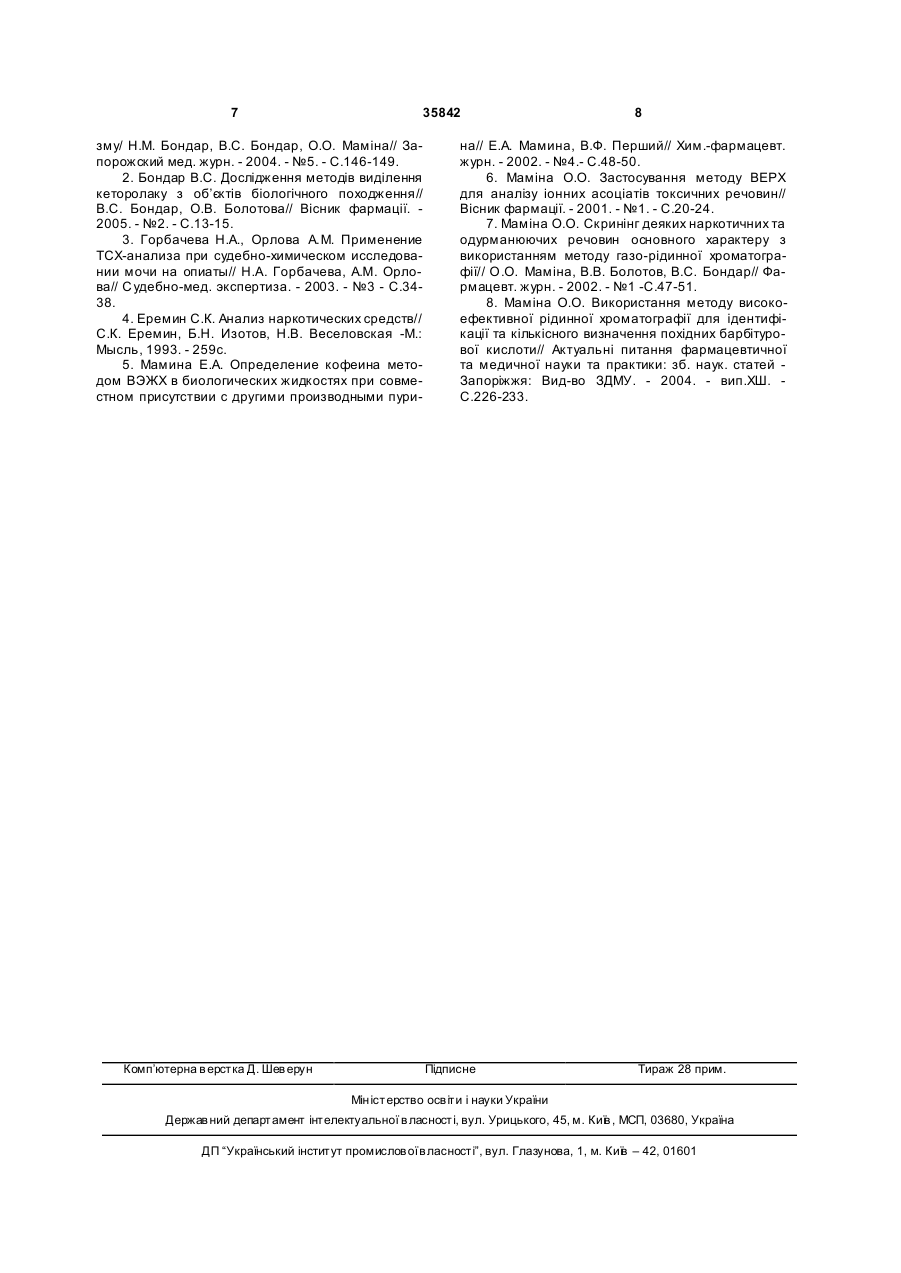 7 35842 8

зму/ Н.М. Бондар, В.С. Бондар, О.О. Маміна// Запорожский мед. журн. - 2004. - №5. - С.146-149.

2. Бондар В.С. Дослідження методів виділення кеторолаку з об'єктів біологічного походження// В.С. Бондар, О.В. Болотова// Вісник фармації. - 2005. - №2. - С.13-15.

3. Горбачева Н.А., Орлова А.М. Применение ТСХ-анализа при судебно-химическом исследовании мочи на опиаты// Н.А. Горбачева, А.М. Орлова// Судебно-мед. экспертиза. - 2003. - №3 - С.34-38.

4. Еремин С.К. Анализ наркотических средств// С.К. Еремин, Б.Н. Изотов, Н.В. Веселовская -М.: Мысль, 1993. - 259с.

5. Мамина Е.А. Определение кофеина методом ВЭЖХ в биологических жидкостях при совместном присутствии с другими производными пурина// Е.А. Мамина, В.Ф. Перший// Хим.-фармацевт. журн. - 2002. - №4.- С.48-50.

6. Маміна О.О. Застосування методу ВЕРХ для аналізу іонних асоціатів токсичних речовин// Вісник фармації. - 2001. - №1. - С.20-24.

7. Маміна О.О. Скринінг деяких наркотичних та одурманюючих речовин основного характеру з використанням методу газо-рідинної хроматографії// О.О. Маміна, В.В. Болотов, В.С. Бондар// Фармацевт. журн. - 2002. - №1 -С.47-51.

8. Маміна О.О. Використання методу високоефективної рідинної хроматографії для ідентифікації та кількісного визначення похідних барбітурової кислоти// Актуальні питання фармацевтичної та медичної науки та практики: зб. наук. статей - Запоріжжя: Вид-во ЗДМУ. - 2004. - вип.ХШ. - С.226-233.

Комп'ютерна верстка Д. Шеверун Підписне Тираж 28 прим.

Міністерство освіти і науки України

Державний департамент інтелектуальної власності, вул. Урицького, 45, м. Київ, МСП, 03680, Україна

ДП "Український інститут промислової власності", вул. Глазунова, 1, м. Київ – 42, 01601